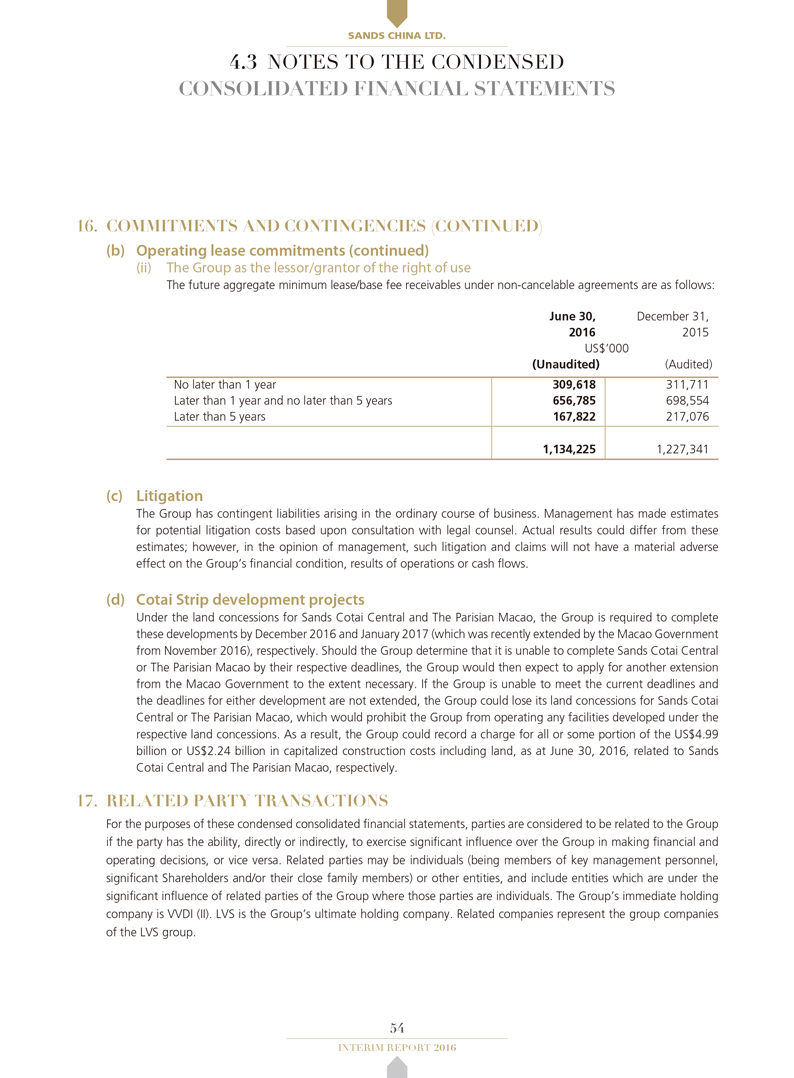 SANDS CHINA LTD.

4.3 NOTES TO THE CONDENSED CONSOLIDATED FINANCIAL STATEMENTS

16. COMMITMENTS AND CONTINGENCIES (CONTINUED)

(b) Operating lease commitments (continued)

(ii) The Group as the lessor/grantor of the right of use

The future aggregate minimum lease/base fee receivables under non-cancelable agreements are as follows:

| | June 30, 2016 | December 31, 2015 |
|---|---|---|
| | US$'000 | |
| | (Unaudited) | (Audited) |
| No later than 1 year | 309,618 | 311,711 |
| Later than 1 year and no later than 5 years | 656,785 | 698,554 |
| Later than 5 years | 167,822 | 217,076 |
| | 1,134,225 | 1,227,341 |

(c) Litigation

The Group has contingent liabilities arising in the ordinary course of business. Management has made estimates for potential litigation costs based upon consultation with legal counsel. Actual results could differ from these estimates; however, in the opinion of management, such litigation and claims will not have a material adverse effect on the Group's financial condition, results of operations or cash flows.

(d) Cotai Strip development projects

Under the land concessions for Sands Cotai Central and The Parisian Macao, the Group is required to complete these developments by December 2016 and January 2017 (which was recently extended by the Macao Government from November 2016), respectively. Should the Group determine that it is unable to complete Sands Cotai Central or The Parisian Macao by their respective deadlines, the Group would then expect to apply for another extension from the Macao Government to the extent necessary. If the Group is unable to meet the current deadlines and the deadlines for either development are not extended, the Group could lose its land concessions for Sands Cotai Central or The Parisian Macao, which would prohibit the Group from operating any facilities developed under the respective land concessions. As a result, the Group could record a charge for all or some portion of the US$4.99 billion or US$2.24 billion in capitalized construction costs including land, as at June 30, 2016, related to Sands Cotai Central and The Parisian Macao, respectively.

17. RELATED PARTY TRANSACTIONS

For the purposes of these condensed consolidated financial statements, parties are considered to be related to the Group if the party has the ability, directly or indirectly, to exercise significant influence over the Group in making financial and operating decisions, or vice versa. Related parties may be individuals (being members of key management personnel, significant Shareholders and/or their close family members) or other entities, and include entities which are under the significant influence of related parties of the Group where those parties are individuals. The Group's immediate holding company is VVDI (II). LVS is the Group's ultimate holding company. Related companies represent the group companies of the LVS group.

54

INTERIM REPORT 2016